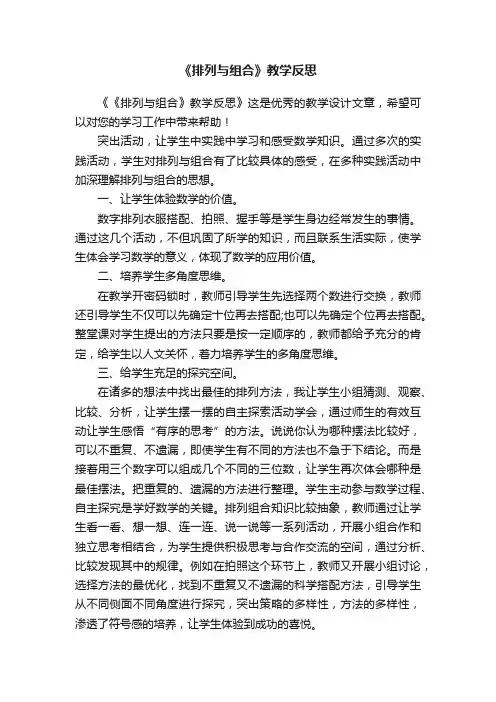 《排列与组合》教学反思

《《排列与组合》教学反思》这是优秀的教学设计文章，希望可以对您的学习工作中带来帮助！

突出活动，让学生中实践中学习和感受数学知识。通过多次的实践活动，学生对排列与组合有了比较具体的感受，在多种实践活动中加深理解排列与组合的思想。

一、让学生体验数学的价值。

数字排列衣服搭配、拍照、握手等是学生身边经常发生的事情。通过这几个活动，不但巩固了所学的知识，而且联系生活实际，使学生体会学习数学的意义，体现了数学的应用价值。

二、培养学生多角度思维。

在教学开密码锁时，教师引导学生先选择两个数进行交换，教师还引导学生不仅可以先确定十位再去搭配;也可以先确定个位再去搭配。整堂课对学生提出的方法只要是按一定顺序的，教师都给予充分的肯定，给学生以人文关怀，着力培养学生的多角度思维。

三、给学生充足的探究空间。

在诸多的想法中找出最佳的排列方法，我让学生小组猜测、观察、比较、分析，让学生摆一摆的自主探索活动学会，通过师生的有效互动让学生感悟“有序的思考”的方法。说说你认为哪种摆法比较好，可以不重复、不遗漏，即使学生有不同的方法也不急于下结论。而是接着用三个数字可以组成几个不同的三位数，让学生再次体会哪种是最佳摆法。把重复的、遗漏的方法进行整理。学生主动参与数学过程、自主探究是学好数学的关键。排列组合知识比较抽象，教师通过让学生看一看、想一想、连一连、说一说等一系列活动，开展小组合作和独立思考相结合，为学生提供积极思考与合作交流的空间，通过分析、比较发现其中的规律。例如在拍照这个环节上，教师又开展小组讨论，选择方法的最优化，找到不重复又不遗漏的科学搭配方法，引导学生从不同侧面不同角度进行探究，突出策略的多样性，方法的多样性，渗透了符号感的培养，让学生体验到成功的喜悦。